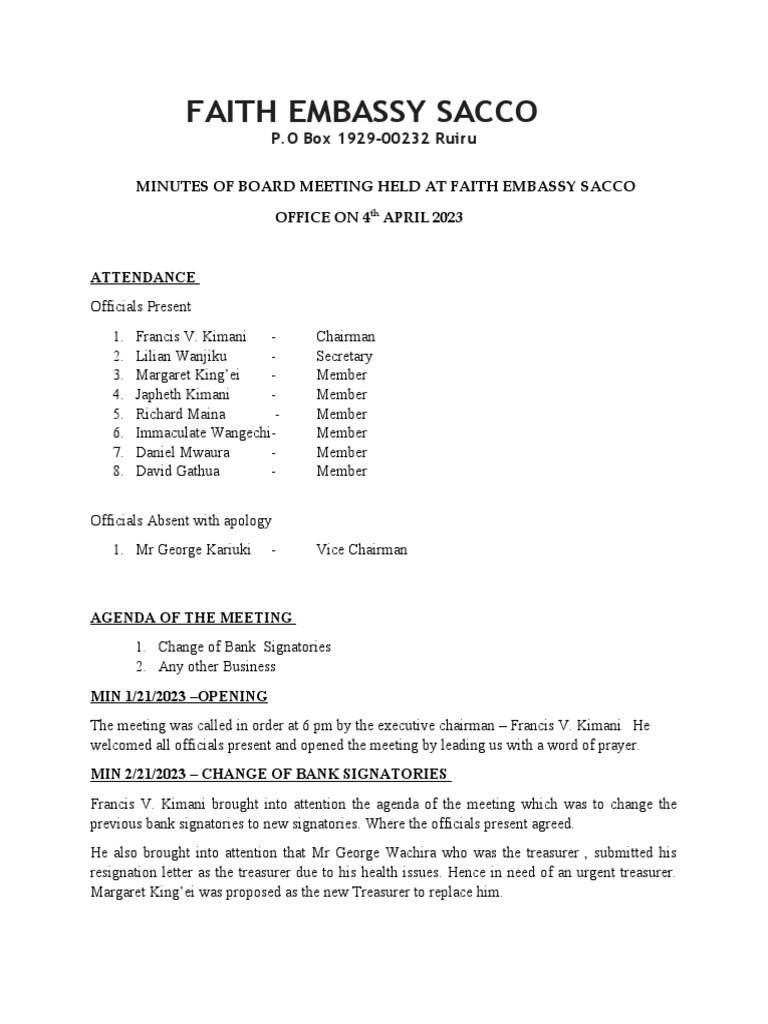 FAITH EMBASSY SACCO
P.O Box 1929-00232 Ruiru

MINUTES OF BOARD MEETING HELD AT FAITH EMBASSY SACCO OFFICE ON 4$^{th}$ APRIL 2023

ATTENDANCE

Officials Present

1. Francis V. Kimani - Chairman
2. Lilian Wanjiku - Secretary
3. Margaret King'ei - Member
4. Japheth Kimani - Member
5. Richard Maina - Member
6. Immaculate Wangechi- Member
7. Daniel Mwaura - Member
8. David Gathua - Member

Officials Absent with apology

1. Mr George Kariuki - Vice Chairman

AGENDA OF THE MEETING

1. Change of Bank Signatories
2. Any other Business

MIN 1/21/2023 –OPENING

The meeting was called in order at 6 pm by the executive chairman – Francis V. Kimani He welcomed all officials present and opened the meeting by leading us with a word of prayer.

MIN 2/21/2023 – CHANGE OF BANK SIGNATORIES

Francis V. Kimani brought into attention the agenda of the meeting which was to change the previous bank signatories to new signatories. Where the officials present agreed.

He also brought into attention that Mr George Wachira who was the treasurer , submitted his resignation letter as the treasurer due to his health issues. Hence in need of an urgent treasurer. Margaret King'ei was proposed as the new Treasurer to replace him.